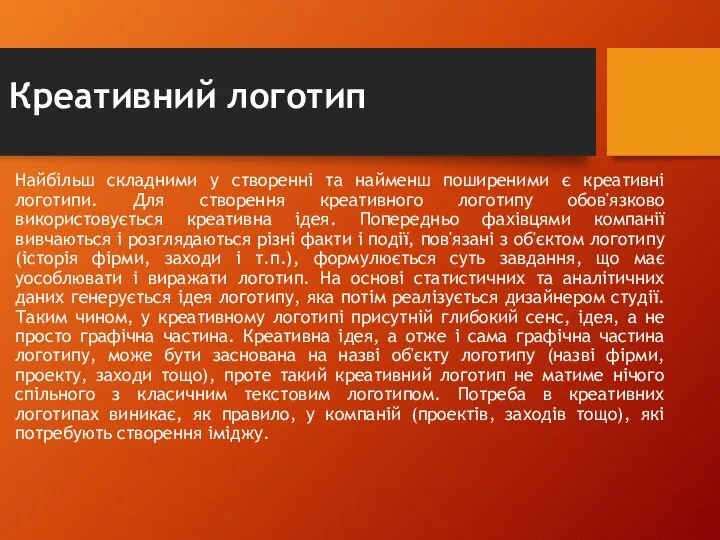 Креативний логотип

Найбільш складними у створенні та найменш поширеними є креативні логотипи. Для створення креативного логотипу обов'язково використовується креативна ідея. Попередньо фахівцями компанії вивчаються і розглядаються різні факти і події, пов'язані з об'єктом логотипу (історія фірми, заходи і т.п.), формулюється суть завдання, що має уособлювати і виражати логотип. На основі статистичних та аналітичних даних генерується ідея логотипу, яка потім реалізується дизайнером студії. Таким чином, у креативному логотипі присутній глибокий сенс, ідея, а не просто графічна частина. Креативна ідея, а отже і сама графічна частина логотипу, може бути заснована на назві об'єкту логотипу (назві фірми, проекту, заходи тощо), проте такий креативний логотип не матиме нічого спільного з класичним текстовим логотипом. Потреба в креативних логотипах виникає, як правило, у компаній (проектів, заходів тощо), які потребують створення іміджу.